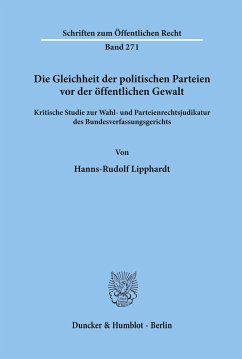 Schriften zum Öffentlichen Recht

Band 271

Die Gleichheit der politischen Parteien vor der öffentlichen Gewalt

Kritische Studie zur Wahl- und Parteienrechtsjudikatur des Bundesverfassungsgerichts

Von

Hanns-Rudolf Lipphardt

Duncker & Humblot · Berlin